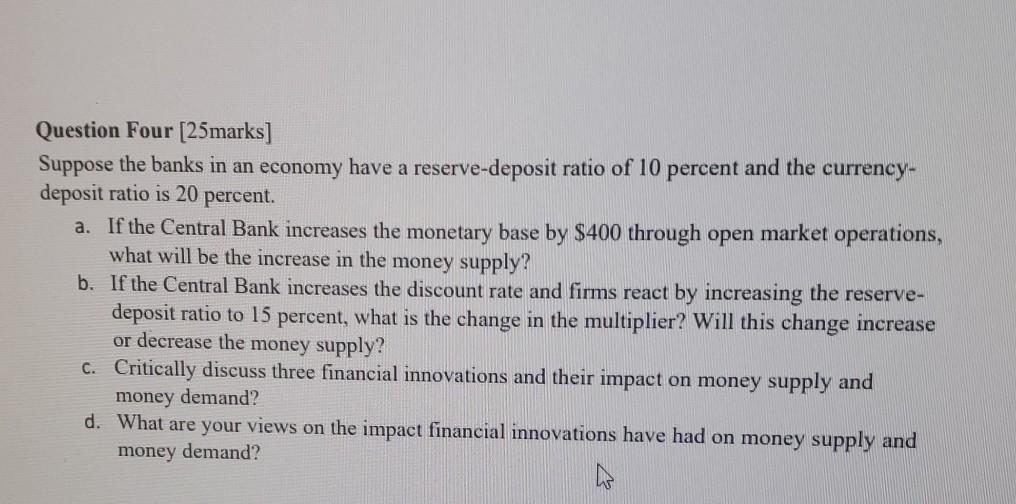 Question Four [25marks]

Suppose the banks in an economy have a reserve-deposit ratio of 10 percent and the currency-deposit ratio is 20 percent.

a. If the Central Bank increases the monetary base by $400 through open market operations, what will be the increase in the money supply?

b. If the Central Bank increases the discount rate and firms react by increasing the reserve-deposit ratio to 15 percent, what is the change in the multiplier? Will this change increase or decrease the money supply?

c. Critically discuss three financial innovations and their impact on money supply and money demand?

d. What are your views on the impact financial innovations have had on money supply and money demand?